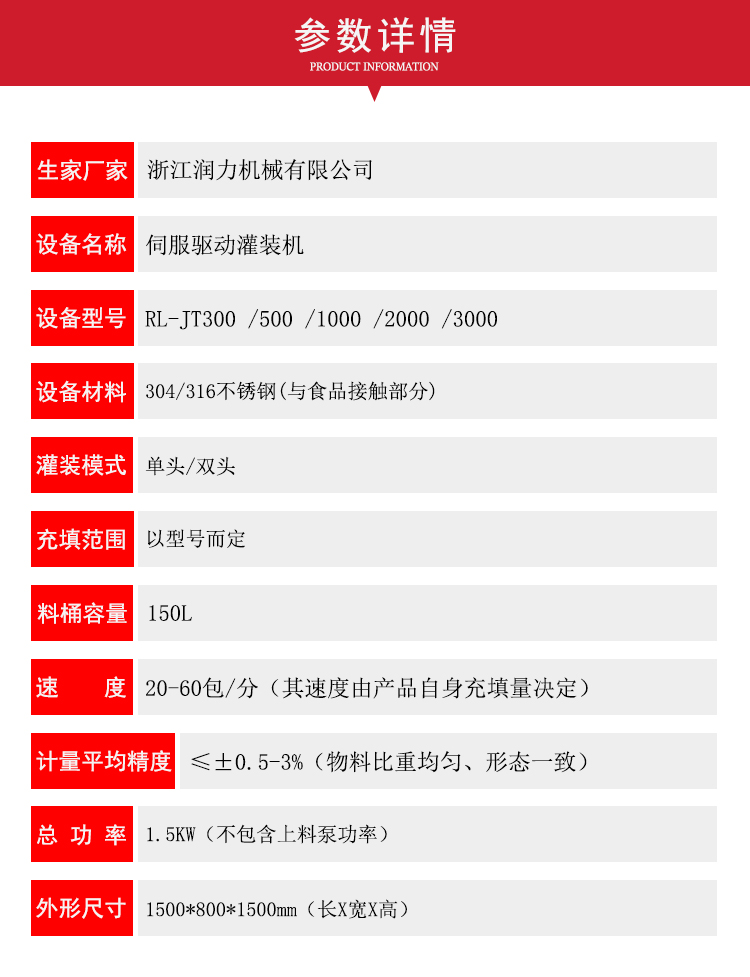 参数详情
PRODUCT INFORMATION

| 生家厂家 | 浙江润力机械有限公司 |
|---|---|
| 设备名称 | 伺服驱动灌装机 |
| 设备型号 | RL-JT300 /500 /1000 /2000 /3000 |
| 设备材料 | 304/316不锈钢(与食品接触部分) |
| 灌装模式 | 单头/双头 |
| 充填范围 | 以型号而定 |
| 料桶容量 | 150L |
| 速　　度 | 20-60包/分（其速度由产品自身充填量决定） |
| 计量平均精度 | ≤±0.5-3%（物料比重均匀、形态一致） |
| 总 功 率 | 1.5KW（不包含上料泵功率） |
| 外形尺寸 | 1500*800*1500mm（长X宽X高） |